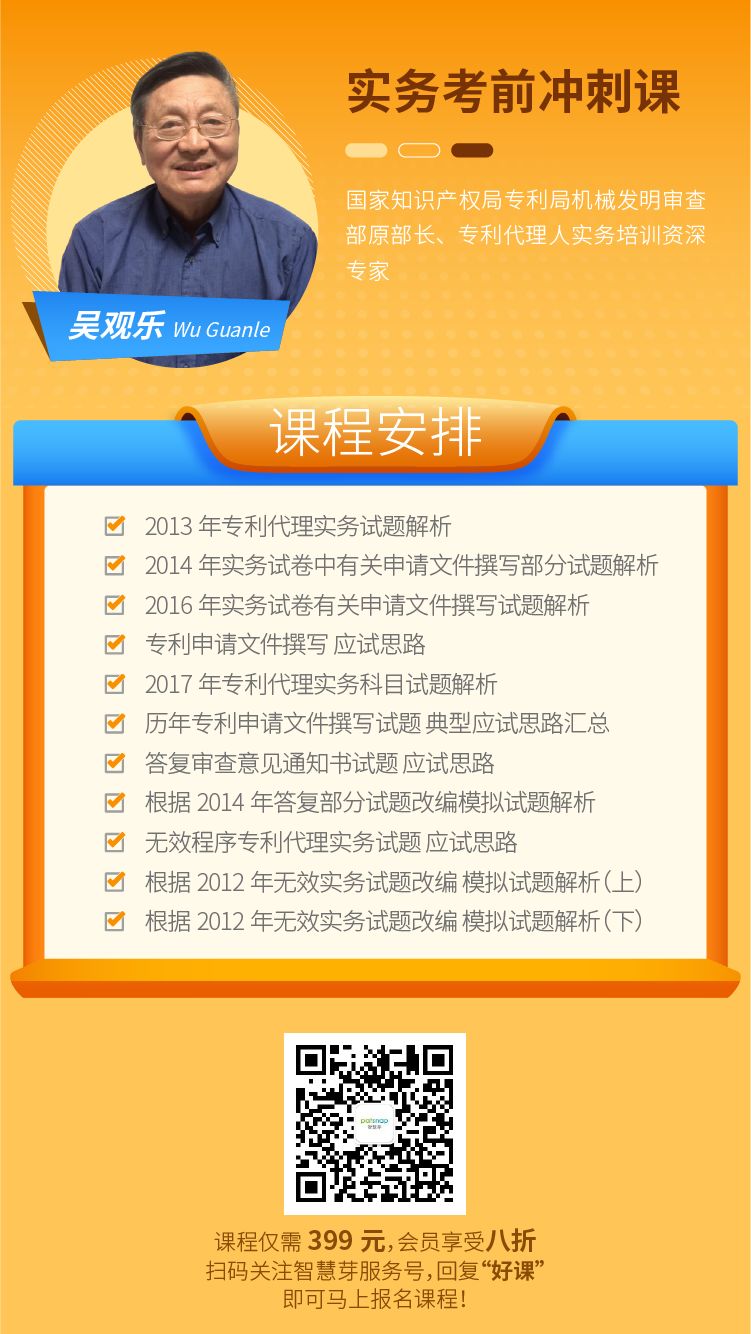 实务考前冲刺课

国家知识产权局专利局机械发明审查部原部长、专利代理人实务培训资深专家

吴观乐 Wu Guanle

课程安排

2013 年专利代理实务试题解析
2014 年实务试卷中有关申请文件撰写部分试题解析
2016 年实务试卷有关申请文件撰写试题解析
专利申请文件撰写 应试思路
2017 年专利代理实务科目试题解析
历年专利申请文件撰写试题 典型应试思路汇总
答复审查意见通知书试题 应试思路
根据 2014 年答复部分试题改编模拟试题解析
无效程序专利代理实务试题 应试思路
根据 2012 年无效实务试题改编 模拟试题解析（上）
根据 2012 年无效实务试题改编 模拟试题解析（下）

patsnap
智慧芽

课程仅需 399 元，会员享受八折
扫码关注智慧芽服务号，回复“好课”
即可马上报名课程！